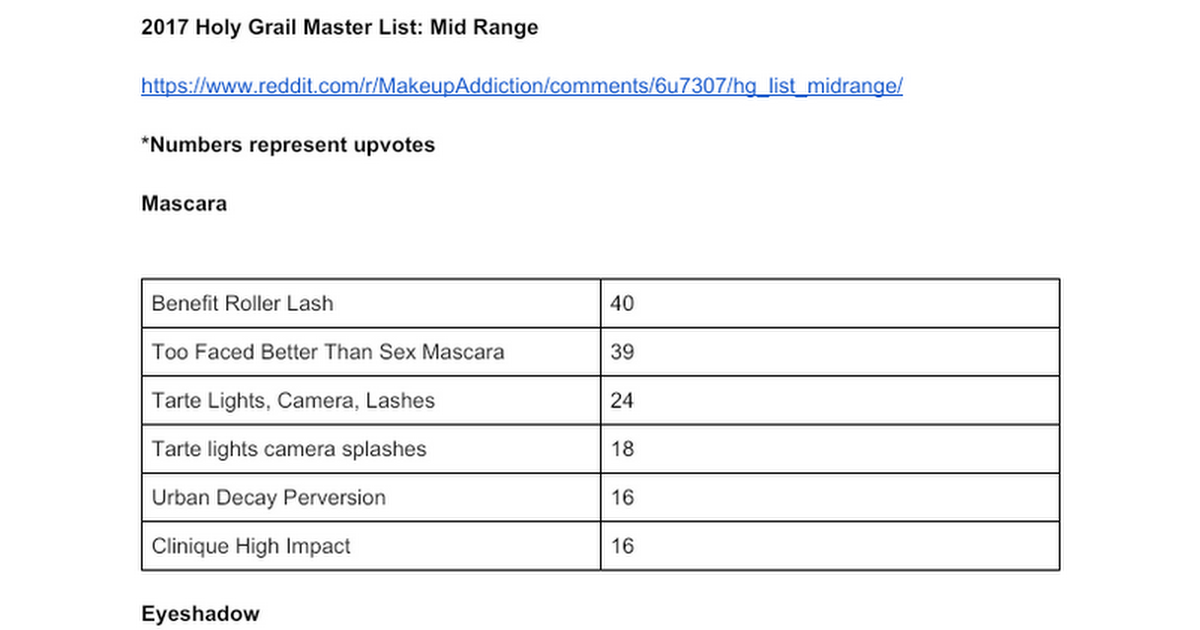 2017 Holy Grail Master List: Mid Range

https://www.reddit.com/r/MakeupAddiction/comments/6u7307/hg_list_midrange/

*Numbers represent upvotes

Mascara

| Benefit Roller Lash | 40 |
|---|---|
| Too Faced Better Than Sex Mascara | 39 |
| Tarte Lights, Camera, Lashes | 24 |
| Tarte lights camera splashes | 18 |
| Urban Decay Perversion | 16 |
| Clinique High Impact | 16 |

Eyeshadow